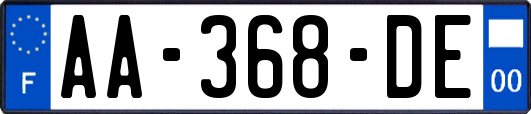 F
AA-368-DE
00